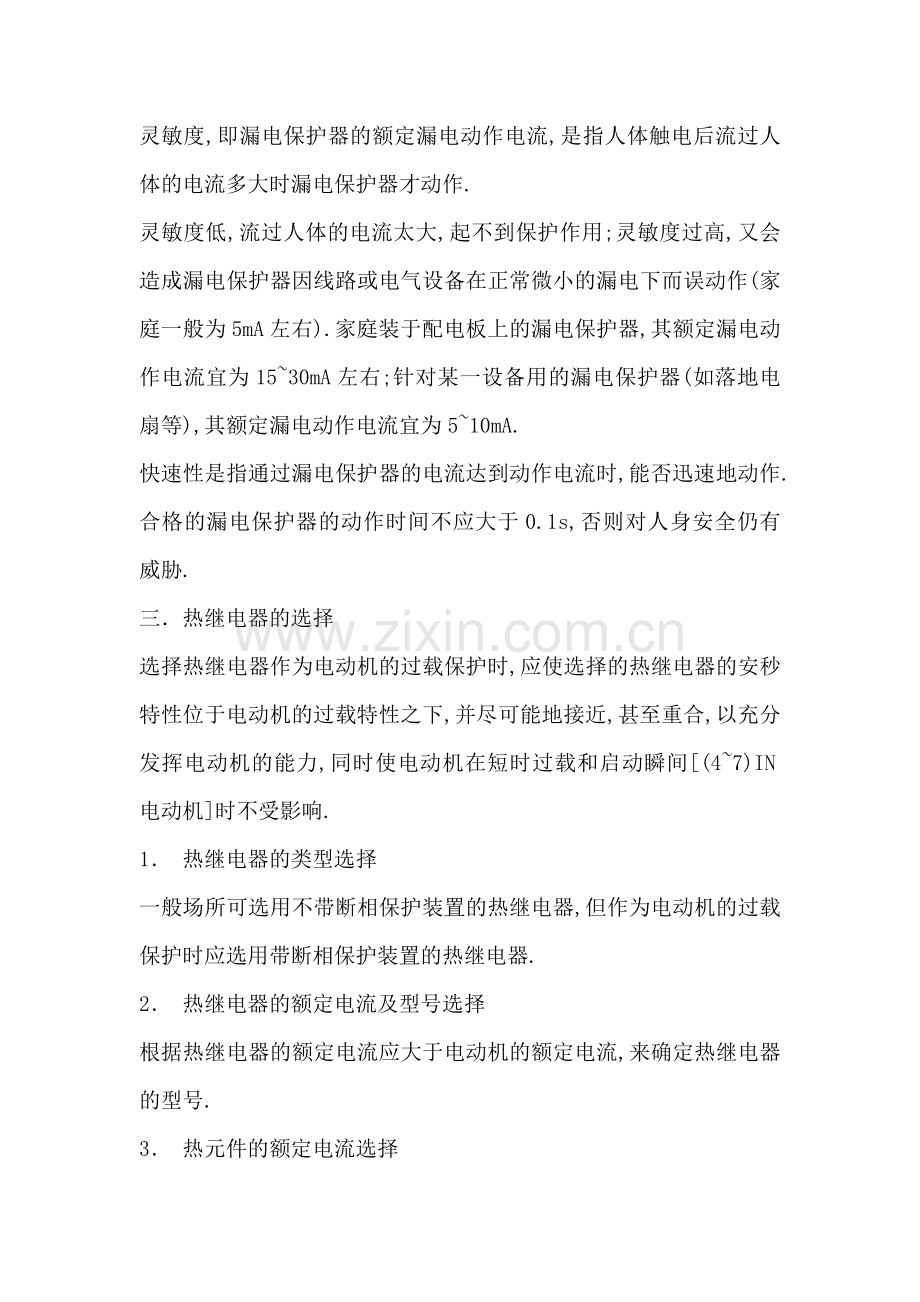 灵敏度,即漏电保护器的额定漏电动作电流,是指人体触电后流过人体的电流多大时漏电保护器才动作.

灵敏度低,流过人体的电流太大,起不到保护作用;灵敏度过高,又会造成漏电保护器因线路或电气设备在正常微小的漏电下而误动作(家庭一般为5mA左右).家庭装于配电板上的漏电保护器,其额定漏电动作电流宜为15~30mA左右;针对某一设备用的漏电保护器(如落地电扇等),其额定漏电动作电流宜为5~10mA.

快速性是指通过漏电保护器的电流达到动作电流时,能否迅速地动作.合格的漏电保护器的动作时间不应大于0.1s,否则对人身安全仍有威胁.

三.热继电器的选择

选择热继电器作为电动机的过载保护时,应使选择的热继电器的安秒特性位于电动机的过载特性之下,并尽可能地接近,甚至重合,以充分发挥电动机的能力,同时使电动机在短时过载和启动瞬间[(4~7)IN电动机]时不受影响.

1.热继电器的类型选择

一般场所可选用不带断相保护装置的热继电器,但作为电动机的过载保护时应选用带断相保护装置的热继电器.

2.热继电器的额定电流及型号选择

根据热继电器的额定电流应大于电动机的额定电流,来确定热继电器的型号.

3.热元件的额定电流选择

www.zixin.com.cn